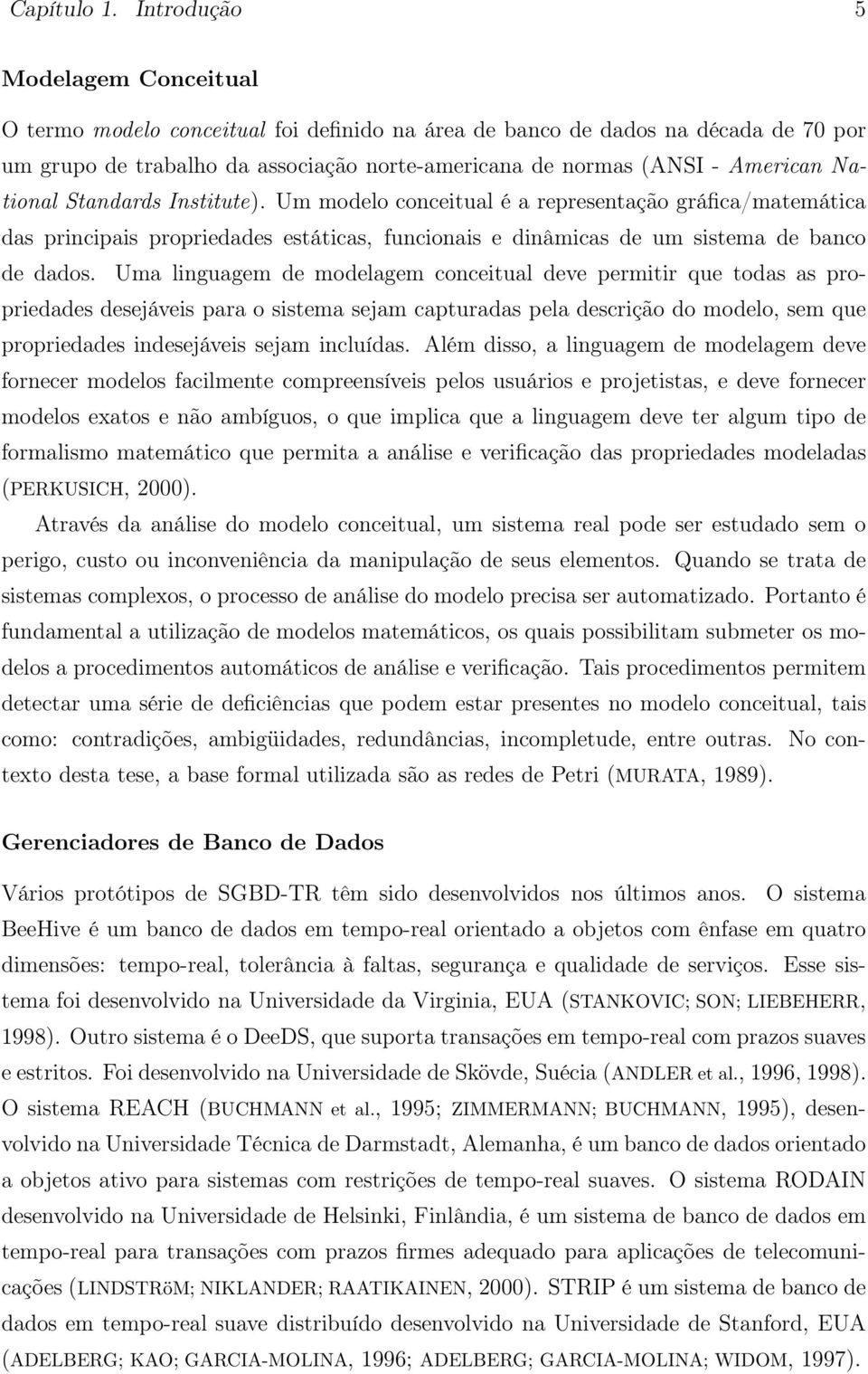 Capítulo 1. Introdução 5

Modelagem Conceitual

O termo modelo conceitual foi definido na área de banco de dados na década de 70 por um grupo de trabalho da associação norte-americana de normas (ANSI - American National Standards Institute). Um modelo conceitual é a representação gráfica/matemática das principais propriedades estáticas, funcionais e dinâmicas de um sistema de banco de dados. Uma linguagem de modelagem conceitual deve permitir que todas as propriedades desejáveis para o sistema sejam capturadas pela descrição do modelo, sem que propriedades indesejáveis sejam incluídas. Além disso, a linguagem de modelagem deve fornecer modelos facilmente compreensíveis pelos usuários e projetistas, e deve fornecer modelos exatos e não ambíguos, o que implica que a linguagem deve ter algum tipo de formalismo matemático que permita a análise e verificação das propriedades modeladas (PERKUSICH, 2000).

Através da análise do modelo conceitual, um sistema real pode ser estudado sem o perigo, custo ou inconveniência da manipulação de seus elementos. Quando se trata de sistemas complexos, o processo de análise do modelo precisa ser automatizado. Portanto é fundamental a utilização de modelos matemáticos, os quais possibilitam submeter os modelos a procedimentos automáticos de análise e verificação. Tais procedimentos permitem detectar uma série de deficiências que podem estar presentes no modelo conceitual, tais como: contradições, ambigüidades, redundâncias, incompletude, entre outras. No contexto desta tese, a base formal utilizada são as redes de Petri (MURATA, 1989).

Gerenciadores de Banco de Dados

Vários protótipos de SGBD-TR têm sido desenvolvidos nos últimos anos. O sistema BeeHive é um banco de dados em tempo-real orientado a objetos com ênfase em quatro dimensões: tempo-real, tolerância à faltas, segurança e qualidade de serviços. Esse sistema foi desenvolvido na Universidade da Virginia, EUA (STANKOVIC; SON; LIEBEHERR, 1998). Outro sistema é o DeeDS, que suporta transações em tempo-real com prazos suaves e estritos. Foi desenvolvido na Universidade de Skövde, Suécia (ANDLER et al., 1996, 1998). O sistema REACH (BUCHMANN et al., 1995; ZIMMERMANN; BUCHMANN, 1995), desenvolvido na Universidade Técnica de Darmstadt, Alemanha, é um banco de dados orientado a objetos ativo para sistemas com restrições de tempo-real suaves. O sistema RODAIN desenvolvido na Universidade de Helsinki, Finlândia, é um sistema de banco de dados em tempo-real para transações com prazos firmes adequado para aplicações de telecomunicações (LINDSTRöM; NIKLANDER; RAATIKAINEN, 2000). STRIP é um sistema de banco de dados em tempo-real suave distribuído desenvolvido na Universidade de Stanford, EUA (ADELBERG; KAO; GARCIA-MOLINA, 1996; ADELBERG; GARCIA-MOLINA; WIDOM, 1997).